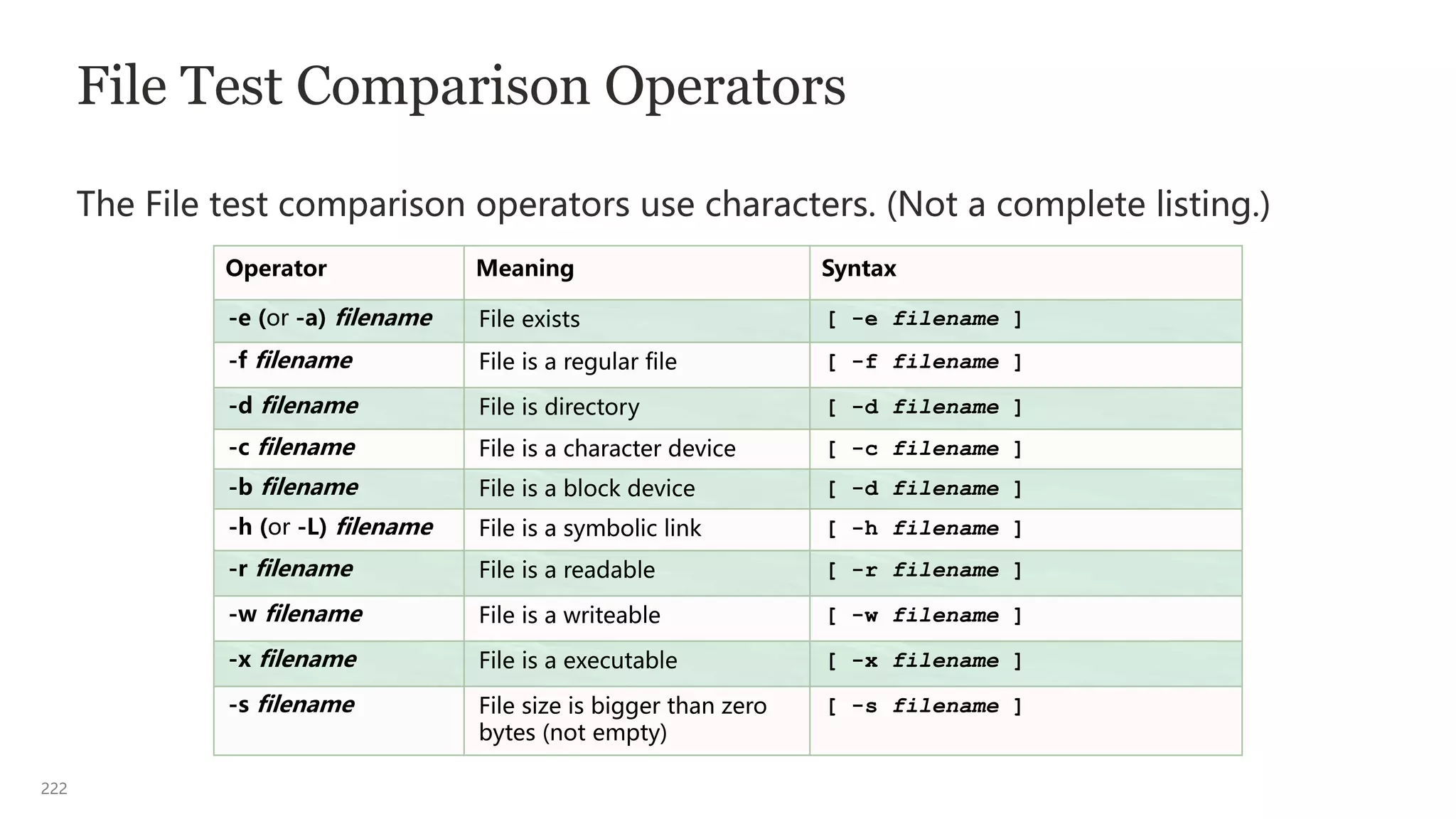 File Test Comparison Operators

The File test comparison operators use characters. (Not a complete listing.)

| Operator | Meaning | Syntax |
|---|---|---|
| -e (or -a) filename | File exists | [ -e filename ] |
| -f filename | File is a regular file | [ -f filename ] |
| -d filename | File is directory | [ -d filename ] |
| -c filename | File is a character device | [ -c filename ] |
| -b filename | File is a block device | [ -d filename ] |
| -h (or -L) filename | File is a symbolic link | [ -h filename ] |
| -r filename | File is a readable | [ -r filename ] |
| -w filename | File is a writeable | [ -w filename ] |
| -x filename | File is a executable | [ -x filename ] |
| -s filename | File size is bigger than zero bytes (not empty) | [ -s filename ] |

222